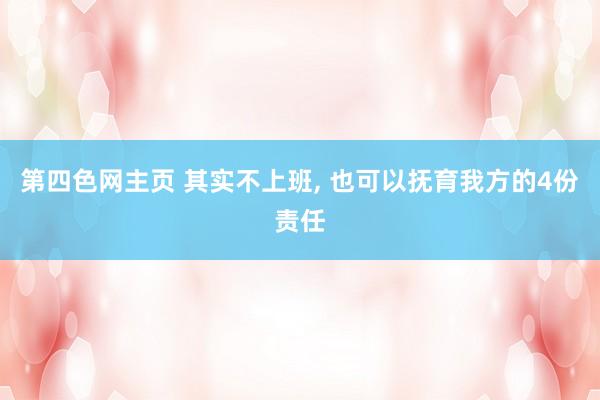 第四色网主页 其实不上班, 也可以抚育我方的4份责任